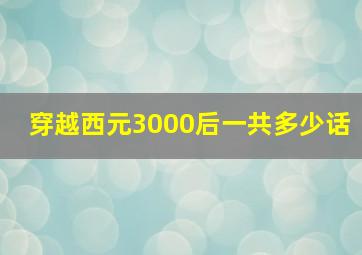 穿越西元3000后一共多少话